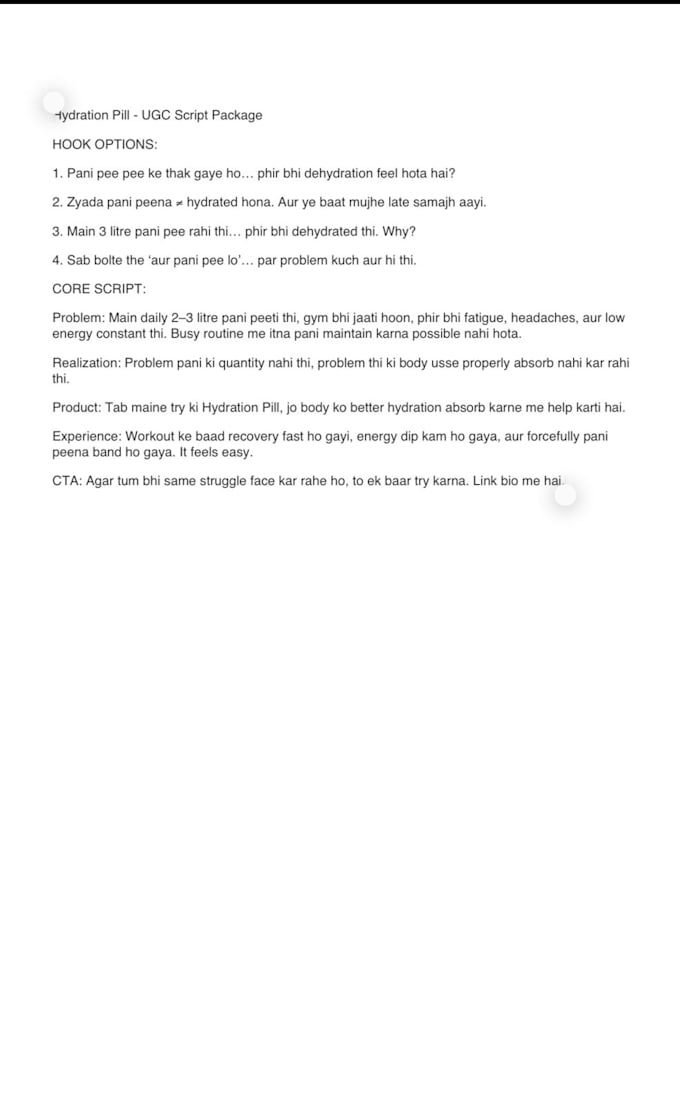 Hydration Pill - UGC Script Package

HOOK OPTIONS:

1. Pani pee pee ke thak gaye ho… phir bhi dehydration feel hota hai?

2. Zyada pani peena ≠ hydrated hona. Aur ye baat mujhe late samajh aayi.

3. Main 3 litre pani pee rahi thi… phir bhi dehydrated thi. Why?

4. Sab bolte the 'aur pani pee lo'… par problem kuch aur hi thi.

CORE SCRIPT:

Problem: Main daily 2–3 litre pani peeti thi, gym bhi jaati hoon, phir bhi fatigue, headaches, aur low energy constant thi. Busy routine me itna pani maintain karna possible nahi hota.

Realization: Problem pani ki quantity nahi thi, problem thi ki body usse properly absorb nahi kar rahi thi.

Product: Tab maine try ki Hydration Pill, jo body ko better hydration absorb karne me help karti hai.

Experience: Workout ke baad recovery fast ho gayi, energy dip kam ho gaya, aur forcefully pani peena band ho gaya. It feels easy.

CTA: Agar tum bhi same struggle face kar rahe ho, to ek baar try karna. Link bio me hai.